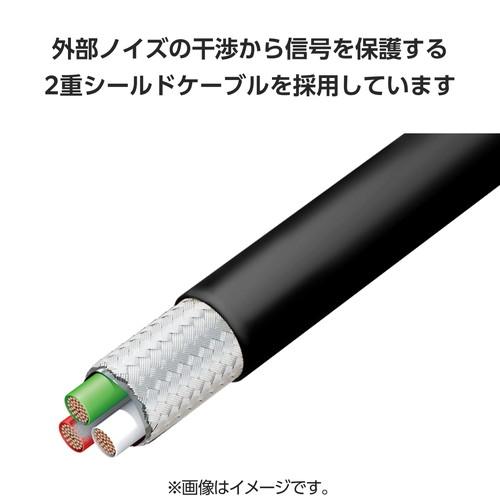 外部ノイズの干渉から信号を保護する
2重シールドケーブルを採用しています

※画像はイメージです。